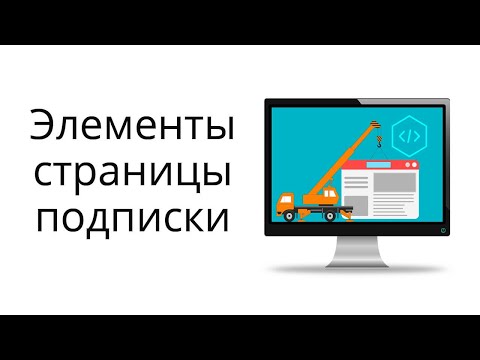 Элементы страницы подписки

</>